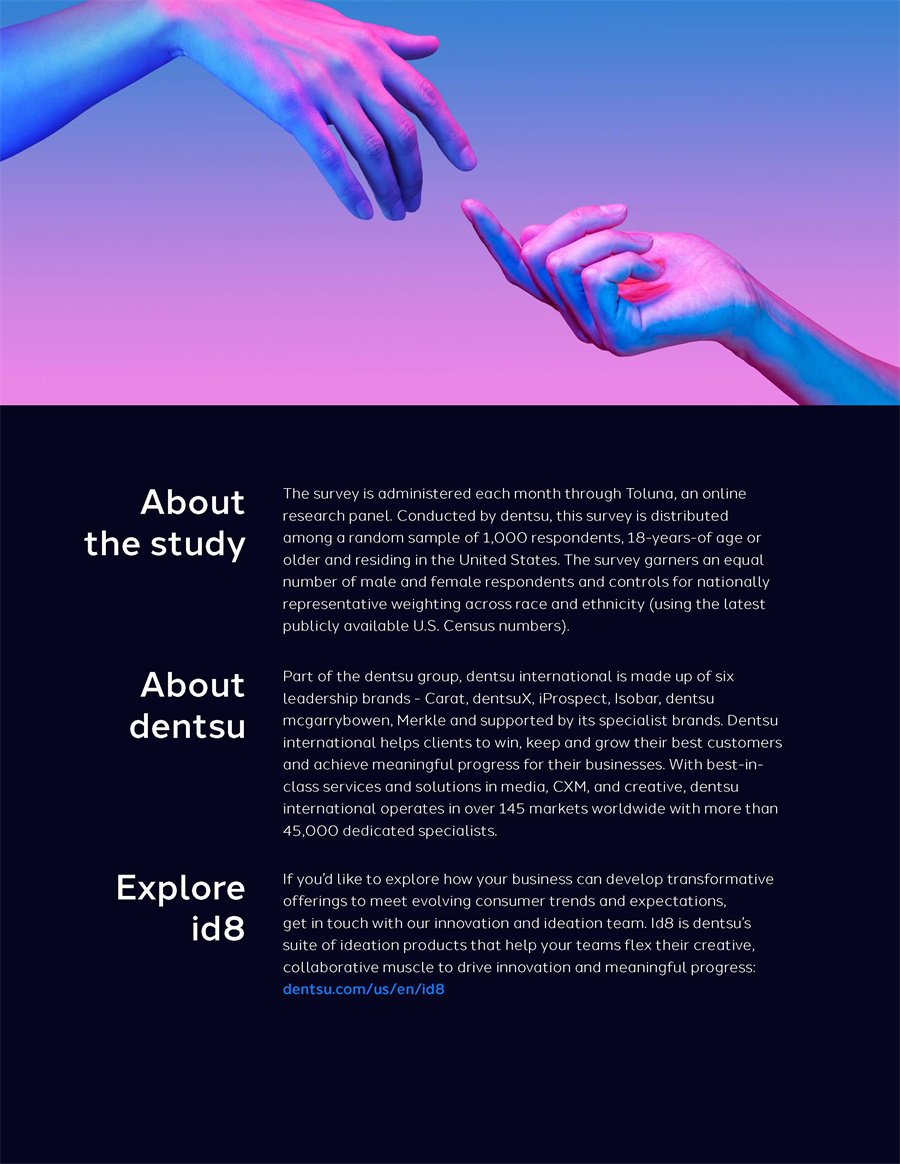 About the study

The survey is administered each month through Toluna, an online research panel. Conducted by dentsu, this survey is distributed among a random sample of 1,000 respondents, 18-years-of age or older and residing in the United States. The survey garners an equal number of male and female respondents and controls for nationally representative weighting across race and ethnicity (using the latest publicly available U.S. Census numbers).

About dentsu

Part of the dentsu group, dentsu international is made up of six leadership brands - Carat, dentsuX, iProspect, Isobar, dentsu mcgarrybowen, Merkle and supported by its specialist brands. Dentsu international helps clients to win, keep and grow their best customers and achieve meaningful progress for their businesses. With best-in-class services and solutions in media, CXM, and creative, dentsu international operates in over 145 markets worldwide with more than 45,000 dedicated specialists.

Explore id8

If you'd like to explore how your business can develop transformative offerings to meet evolving consumer trends and expectations, get in touch with our innovation and ideation team. Id8 is dentsu's suite of ideation products that help your teams flex their creative, collaborative muscle to drive innovation and meaningful progress: dentsu.com/us/en/id8